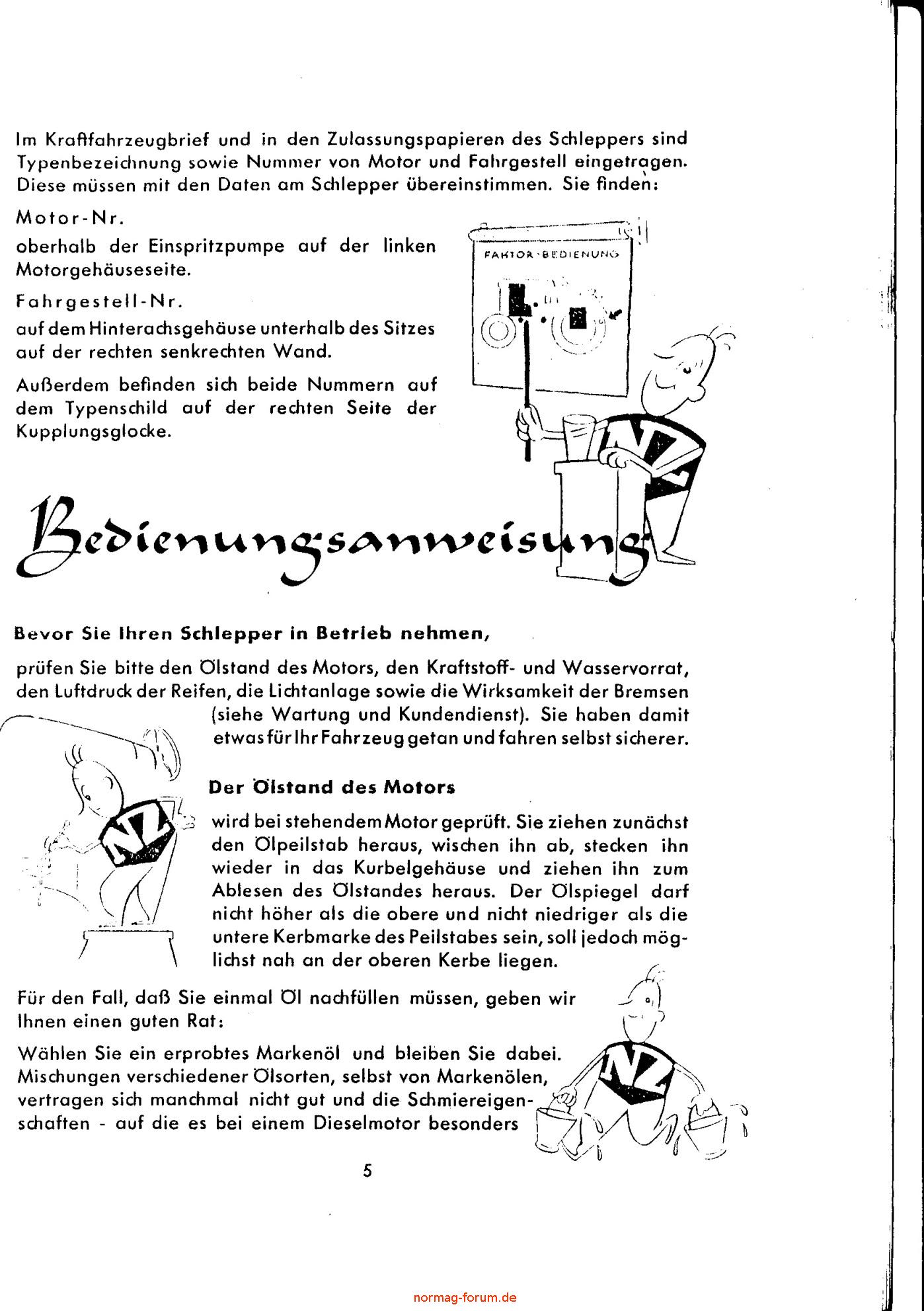 Im Kraftfahrzeugbrief und in den Zulassungspapieren des Schleppers sind Typenbezeichnung sowie Nummer von Motor und Fahrgestell eingetragen. Diese müssen mit den Daten am Schlepper übereinstimmen. Sie finden:

Motor-Nr.

oberhalb der Einspritzpumpe auf der linken Motorgehäuseseite.

Fahrgestell-Nr.

auf dem Hinterachsgehäuse unterhalb des Sitzes auf der rechten senkrechten Wand.

Außerdem befinden sich beide Nummern auf dem Typenschild auf der rechten Seite der Kupplungsglocke.

FAKTOR-BEDIENUNG

NZ

Bedienungsanweisung

Bevor Sie Ihren Schlepper in Betrieb nehmen,

prüfen Sie bitte den Ölstand des Motors, den Kraftstoff- und Wasservorrat, den Luftdruck der Reifen, die Lichtanlage sowie die Wirksamkeit der Bremsen (siehe Wartung und Kundendienst). Sie haben damit etwas für Ihr Fahrzeug getan und fahren selbst sicherer.

NZ

Der Ölstand des Motors

wird bei stehendem Motor geprüft. Sie ziehen zunächst den Ölpeilstab heraus, wischen ihn ab, stecken ihn wieder in das Kurbelgehäuse und ziehen ihn zum Ablesen des Ölstandes heraus. Der Ölspiegel darf nicht höher als die obere und nicht niedriger als die untere Kerbmarke des Peilstabes sein, soll jedoch möglichst nah an der oberen Kerbe liegen.

Für den Fall, daß Sie einmal Öl nachfüllen müssen, geben wir Ihnen einen guten Rat:

Wählen Sie ein erprobtes Markenöl und bleiben Sie dabei. Mischungen verschiedener Ölsorten, selbst von Markenölen, vertragen sich manchmal nicht gut und die Schmiereigenschaften - auf die es bei einem Dieselmotor besonders

NZ

5

normag-forum.de